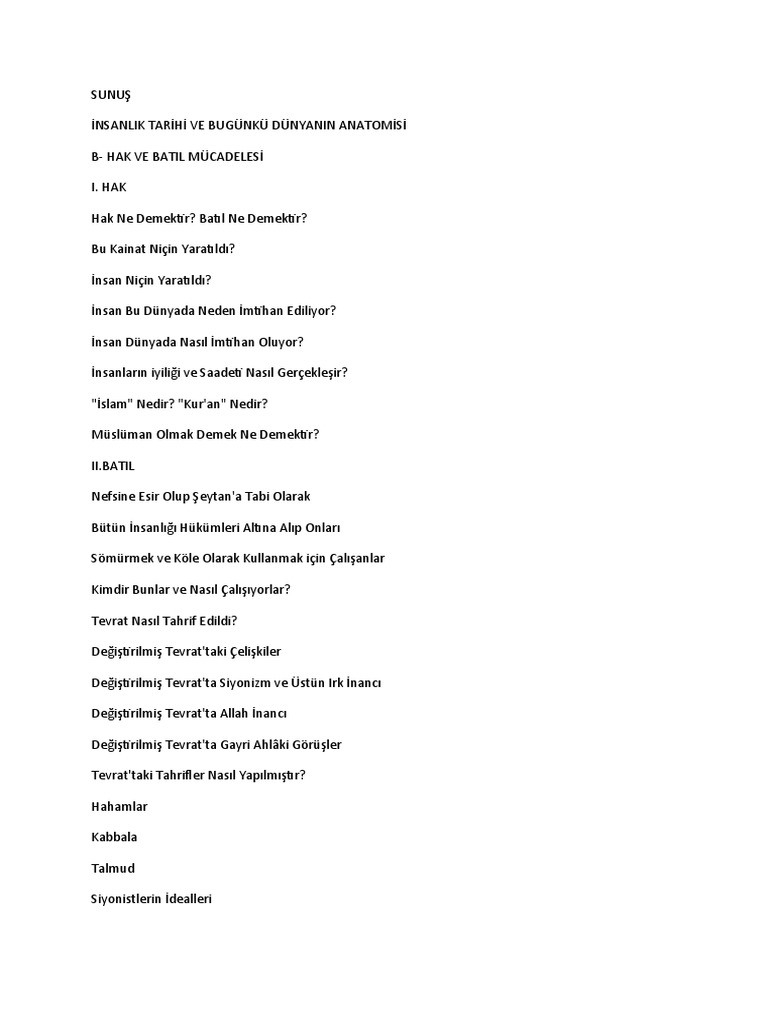 SUNUŞ

İNSANLIK TARİHİ VE BUGÜNKÜ DÜNYANIN ANATOMİSİ

B- HAK VE BATIL MÜCADELESİ

I. HAK

Hak Ne Demektir? Batıl Ne Demektir?

Bu Kainat Niçin Yaratıldı?

İnsan Niçin Yaratıldı?

İnsan Bu Dünyada Neden İmtihan Ediliyor?

İnsan Dünyada Nasıl İmtihan Oluyor?

İnsanların iyiliği ve Saadeti Nasıl Gerçekleşir?

"İslam" Nedir? "Kur'an" Nedir?

Müslüman Olmak Demek Ne Demektir?

II.BATIL

Nefsine Esir Olup Şeytan'a Tabi Olarak

Bütün İnsanlığı Hükümleri Altına Alıp Onları

Sömürmek ve Köle Olarak Kullanmak için Çalışanlar

Kimdir Bunlar ve Nasıl Çalışıyorlar?

Tevrat Nasıl Tahrif Edildi?

Değiştirilmiş Tevrat'taki Çelişkiler

Değiştirilmiş Tevrat'ta Siyonizm ve Üstün Irk İnancı

Değiştirilmiş Tevrat'ta Allah İnancı

Değiştirilmiş Tevrat'ta Gayri Ahlâki Görüşler

Tevrat'taki Tahrifler Nasıl Yapılmıştır?

Hahamlar

Kabbala

Talmud

Siyonistlerin İdealleri